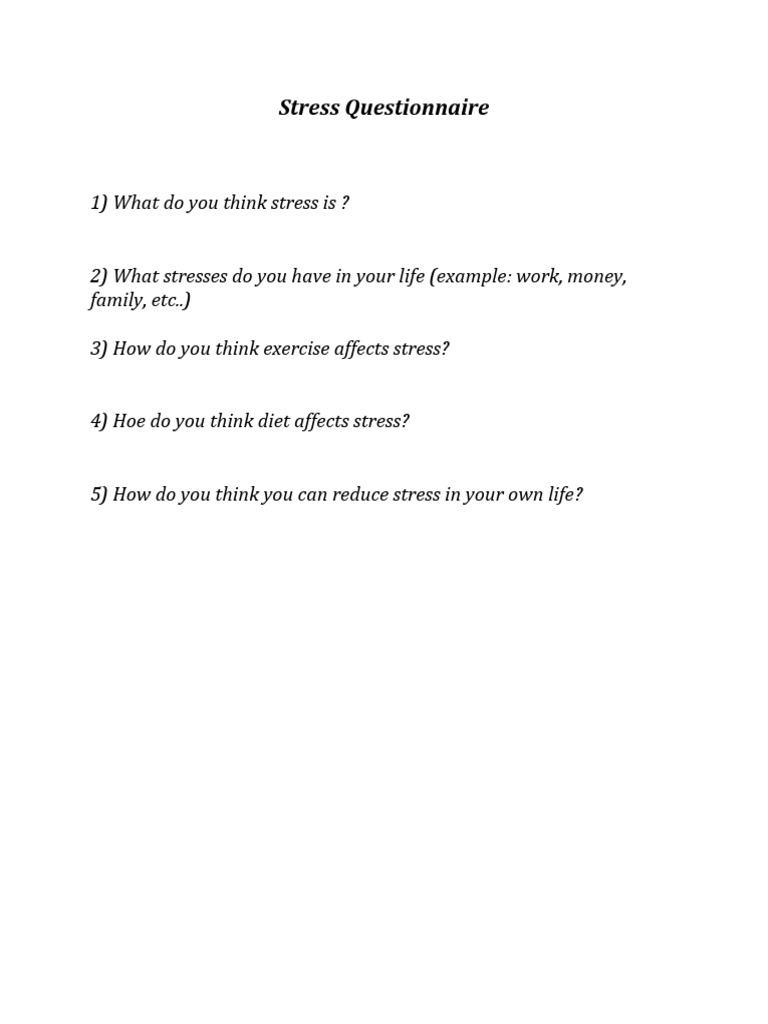 Stress Questionnaire

1) What do you think stress is ?

2) What stresses do you have in your life (example: work, money, family, etc..)

3) How do you think exercise affects stress?

4) Hoe do you think diet affects stress?

5) How do you think you can reduce stress in your own life?